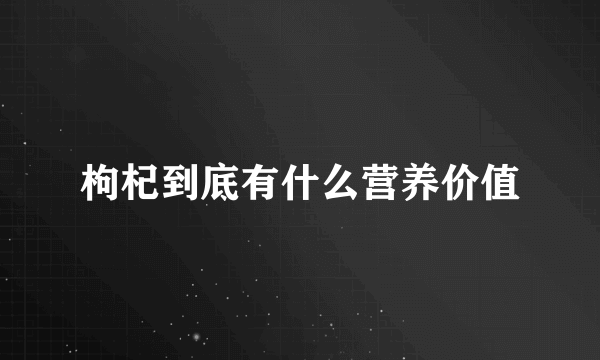 枸杞到底有什么营养价值